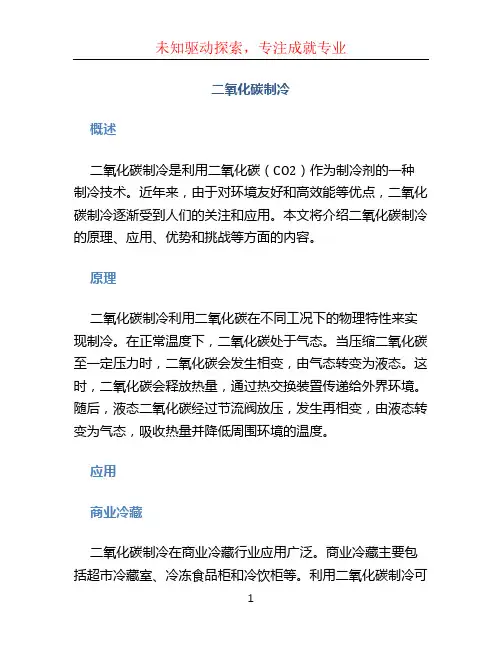 未知驱动探索，专注成就专业

二氧化碳制冷

概述

二氧化碳制冷是利用二氧化碳（CO2）作为制冷剂的一种制冷技术。近年来，由于对环境友好和高效能等优点，二氧化碳制冷逐渐受到人们的关注和应用。本文将介绍二氧化碳制冷的原理、应用、优势和挑战等方面的内容。

原理

二氧化碳制冷利用二氧化碳在不同工况下的物理特性来实现制冷。在正常温度下，二氧化碳处于气态。当压缩二氧化碳至一定压力时，二氧化碳会发生相变，由气态转变为液态。这时，二氧化碳会释放热量，通过热交换装置传递给外界环境。随后，液态二氧化碳经过节流阀放压，发生再相变，由液态转变为气态，吸收热量并降低周围环境的温度。

应用

商业冷藏

二氧化碳制冷在商业冷藏行业应用广泛。商业冷藏主要包括超市冷藏室、冷冻食品柜和冷饮柜等。利用二氧化碳制冷可

1